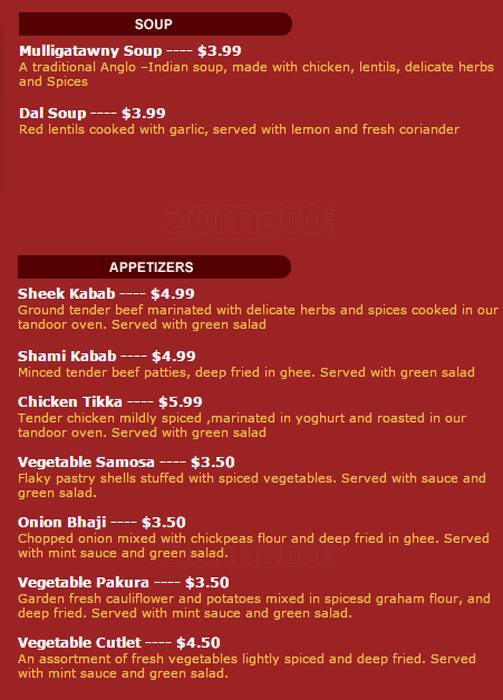 SOUP

Mulligatawny Soup ---- $3.99
A traditional Anglo –Indian soup, made with chicken, lentils, delicate herbs and Spices

Dal Soup ---- $3.99
Red lentils cooked with garlic, served with lemon and fresh coriander

APPETIZERS

Sheek Kabab ---- $4.99
Ground tender beef marinated with delicate herbs and spices cooked in our tandoor oven. Served with green salad

Shami Kabab ---- $4.99
Minced tender beef patties, deep fried in ghee. Served with green salad

Chicken Tikka ---- $5.99
Tender chicken mildly spiced ,marinated in yoghurt and roasted in our tandoor oven. Served with green salad

Vegetable Samosa ---- $3.50
Flaky pastry shells stuffed with spiced vegetables. Served with sauce and green salad.

Onion Bhaji ---- $3.50
Chopped onion mixed with chickpeas flour and deep fried in ghee. Served with mint sauce and green salad.

Vegetable Pakura ---- $3.50
Garden fresh cauliflower and potatoes mixed in spicesd graham flour, and deep fried. Served with mint sauce and green salad.

Vegetable Cutlet ---- $4.50
An assortment of fresh vegetables lightly spiced and deep fried. Served with mint sauce and green salad.

zomato